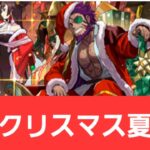 クリスマス夏